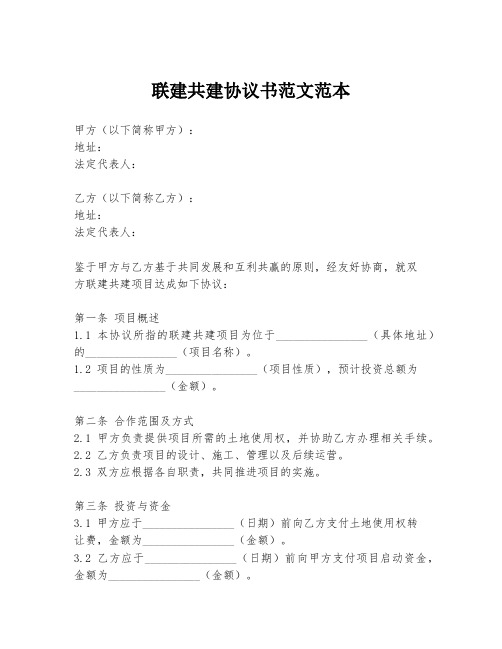 联建共建协议书范文范本

甲方（以下简称甲方）：
地址：
法定代表人：

乙方（以下简称乙方）：
地址：
法定代表人：

鉴于甲方与乙方基于共同发展和互利共赢的原则，经友好协商，就双方联建共建项目达成如下协议：

第一条 项目概述
1.1 本协议所指的联建共建项目为位于________________（具体地址）的________________（项目名称）。
1.2 项目的性质为________________（项目性质），预计投资总额为________________（金额）。

第二条 合作范围及方式
2.1 甲方负责提供项目所需的土地使用权，并协助乙方办理相关手续。
2.2 乙方负责项目的设计、施工、管理以及后续运营。
2.3 双方应根据各自职责，共同推进项目的实施。

第三条 投资与资金
3.1 甲方应于________________（日期）前向乙方支付土地使用权转让费，金额为________________（金额）。
3.2 乙方应于________________（日期）前向甲方支付项目启动资金，金额为________________（金额）。